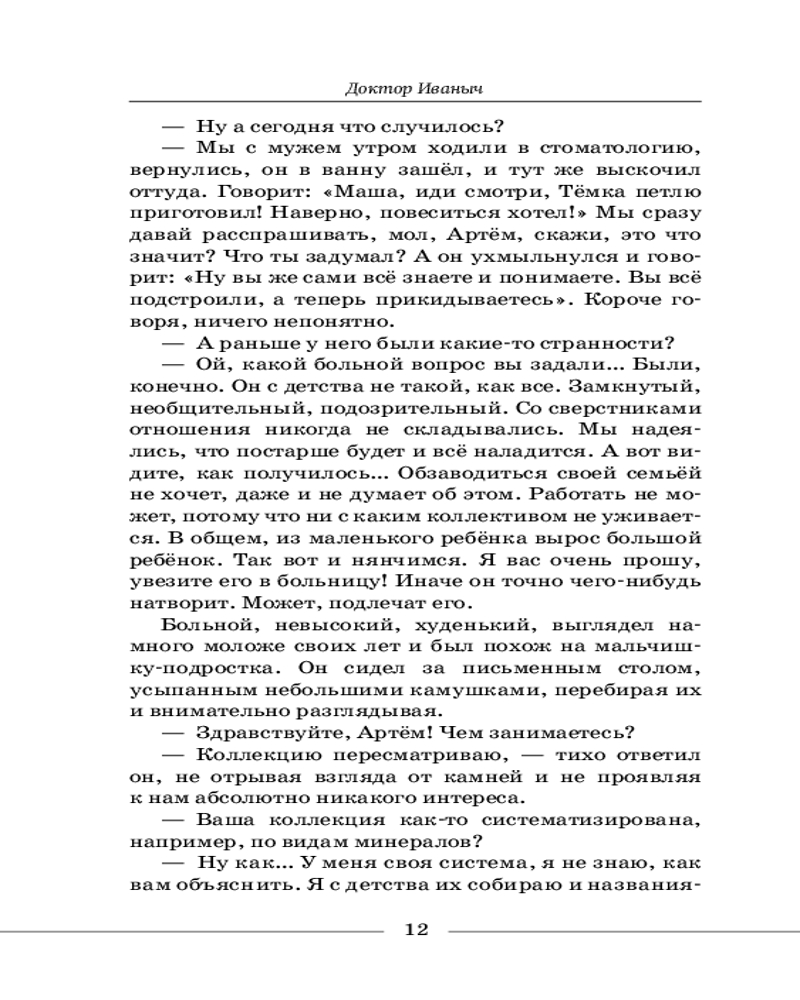 Доктор Иваныч

— Ну а сегодня что случилось?

— Мы с мужем утром ходили в стоматологию, вернулись, он в ванну зашёл, и тут же выскочил оттуда. Говорит: «Маша, иди смотри, Тёмка петлю приготовил! Наверно, повеситься хотел!» Мы сразу давай расспрашивать, мол, Артём, скажи, это что значит? Что ты задумал? А он ухмыльнулся и говорит: «Ну вы же сами всё знаете и понимаете. Вы всё подстроили, а теперь прикидываетесь». Короче говоря, ничего непонятно.

— А раньше у него были какие-то странности?

— Ой, какой больной вопрос вы задали... Были, конечно. Он с детства не такой, как все. Замкнутый, необщительный, подозрительный. Со сверстниками отношения никогда не складывались. Мы надеялись, что постарше будет и всё наладится. А вот видите, как получилось... Обзаводиться своей семьёй не хочет, даже и не думает об этом. Работать не может, потому что ни с каким коллективом не уживается. В общем, из маленького ребёнка вырос большой ребёнок. Так вот и нянчимся. Я вас очень прошу, увезите его в больницу! Иначе он точно чего-нибудь натворит. Может, подлечат его.

Больной, невысокий, худенький, выглядел намного моложе своих лет и был похож на мальчишку-подростка. Он сидел за письменным столом, усыпанным небольшими камушками, перебирая их и внимательно разглядывая.

— Здравствуйте, Артём! Чем занимаетесь?

— Коллекцию пересматриваю, — тихо ответил он, не отрывая взгляда от камней и не проявляя к нам абсолютно никакого интереса.

— Ваша коллекция как-то систематизирована, например, по видам минералов?

— Ну как... У меня своя система, я не знаю, как вам объяснить. Я с детства их собираю и названия-

12